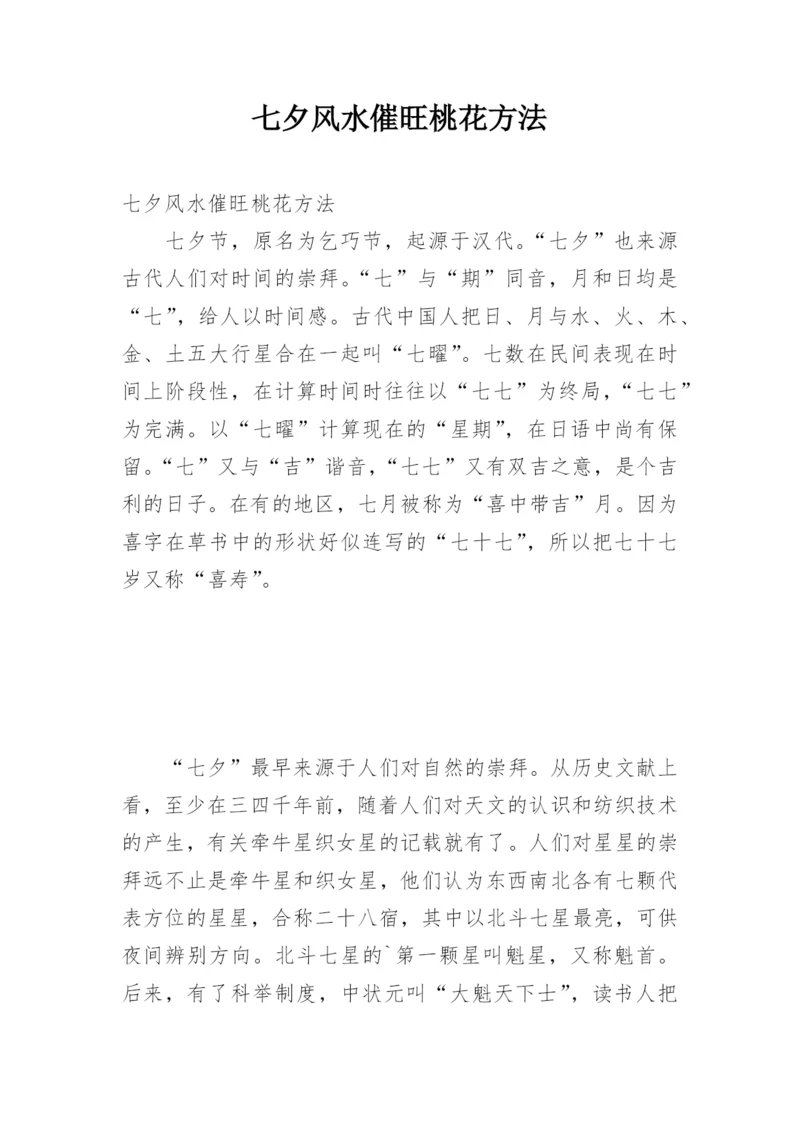 七夕风水催旺桃花方法

七夕风水催旺桃花方法

七夕节，原名为乞巧节，起源于汉代。“七夕”也来源古代人们对时间的崇拜。“七”与“期”同音，月和日均是“七”，给人以时间感。古代中国人把日、月与水、火、木、金、土五大行星合在一起叫“七曜”。七数在民间表现在时间上阶段性，在计算时间时往往以“七七”为终局，“七七”为完满。以“七曜”计算现在的“星期”，在日语中尚有保留。“七”又与“吉”谐音，“七七”又有双吉之意，是个吉利的日子。在有的地区，七月被称为“喜中带吉”月。因为喜字在草书中的形状好似连写的“七十七”，所以把七十七岁又称“喜寿”。

“七夕”最早来源于人们对自然的崇拜。从历史文献上看，至少在三四千年前，随着人们对天文的认识和纺织技术的产生，有关牵牛星织女星的记载就有了。人们对星星的崇拜远不止是牵牛星和织女星，他们认为东西南北各有七颗代表方位的星星，合称二十八宿，其中以北斗七星最亮，可供夜间辨别方向。北斗七星的`第一颗星叫魁星，又称魁首。后来，有了科举制度，中状元叫“大魁天下士”，读书人把